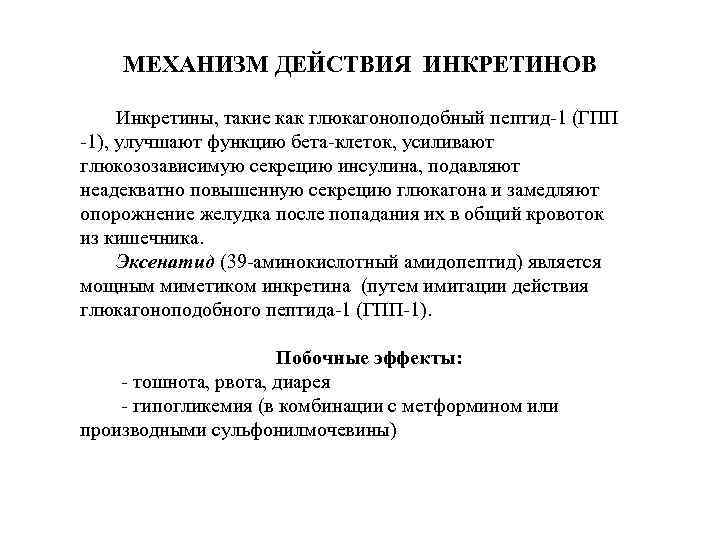 МЕХАНИЗМ ДЕЙСТВИЯ ИНКРЕТИНОВ

Инкретины, такие как глюкагоноподобный пептид-1 (ГПП -1), улучшают функцию бета-клеток, усиливают глюкозозависимую секрецию инсулина, подавляют неадекватно повышенную секрецию глюкагона и замедляют опорожнение желудка после попадания их в общий кровоток из кишечника.

Эксенатид (39-аминокислотный амидопептид) является мощным миметиком инкретина (путем имитации действия глюкагоноподобного пептида-1 (ГПП-1).

Побочные эффекты:
- тошнота, рвота, диарея
- гипогликемия (в комбинации с метформином или производными сульфонилмочевины)